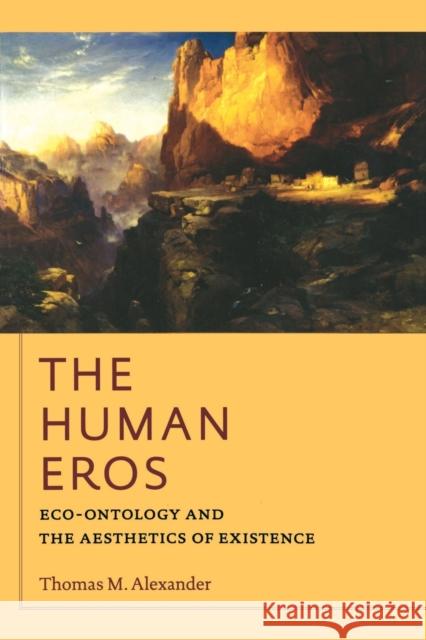 THE HUMAN EROS

ECO-ONTOLOGY AND THE AESTHETICS OF EXISTENCE

Thomas M. Alexander